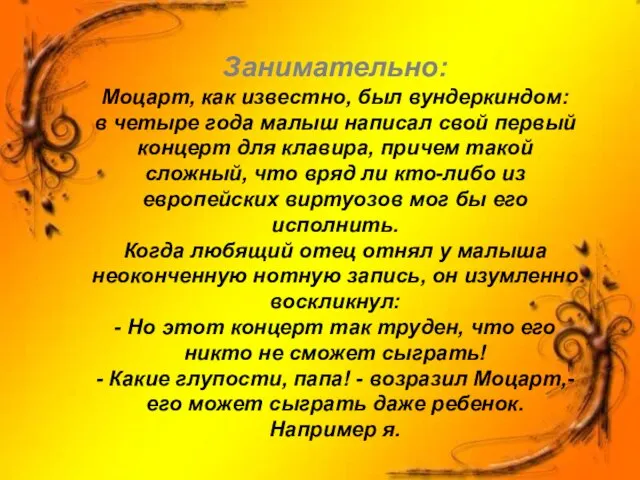 Занимательно:
Моцарт, как известно, был вундеркиндом: в четыре года малыш написал свой первый концерт для клавира, причем такой сложный, что вряд ли кто-либо из европейских виртуозов мог бы его исполнить.
Когда любящий отец отнял у малыша неоконченную нотную запись, он изумленно воскликнул:
- Но этот концерт так труден, что его никто не сможет сыграть!
- Какие глупости, папа! - возразил Моцарт,- его может сыграть даже ребенок. Например я.